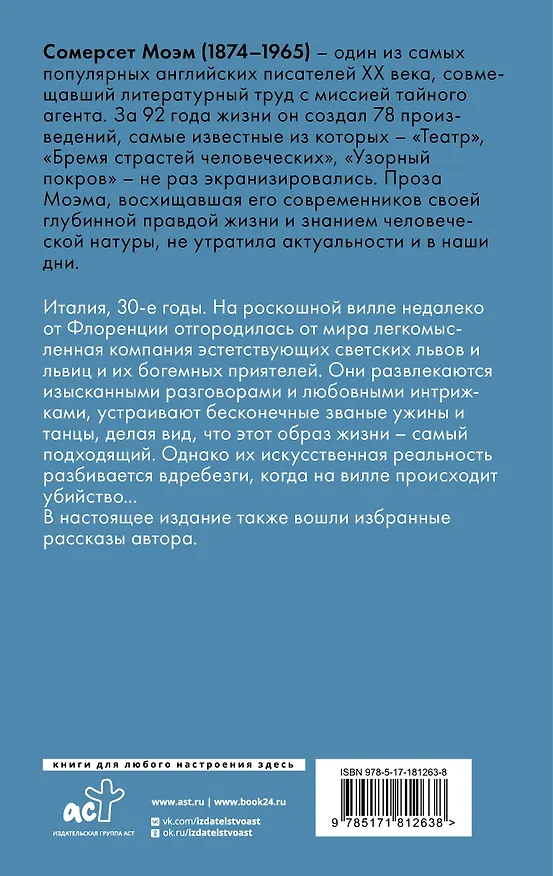 **Сомерсет Моэм (1874–1965)** – один из самых популярных английских писателей XX века, совмещавший литературный труд с миссией тайного агента. За 92 года жизни он создал 78 произведений, самые известные из которых – «Театр», «Бремя страстей человеческих», «Узорный покров» – не раз экранизировались. Проза Моэма, восхищавшая его современников своей глубинной правдой жизни и знанием человеческой натуры, не утратила актуальности и в наши дни.

Италия, 30-е годы. На роскошной вилле недалеко от Флоренции отгородилась от мира легкомысленная компания эстетствующих светских львов и львиц и их богемных приятелей. Они развлекаются изысканными разговорами и любовными интрижками, устраивают бесконечные званые ужины и танцы, делая вид, что этот образ жизни – самый подходящий. Однако их искусственная реальность разбивается вдребезги, когда на вилле происходит убийство...
В настоящее издание также вошли избранные рассказы автора.

книги для любого настроения здесь

аст
ИЗДАТЕЛЬСКАЯ ГРУППА АСТ

www.ast.ru | www.book24.ru
vk.com/izdatelstvoast
ok.ru/izdatelstvoast

ISBN 978-5-17-181263-8
9 785171 812638 >